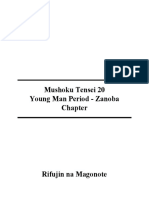 PDF

Mushoku Tensei 20
Young Man Period - Zanoba Chapter

Rifujin na Magonote